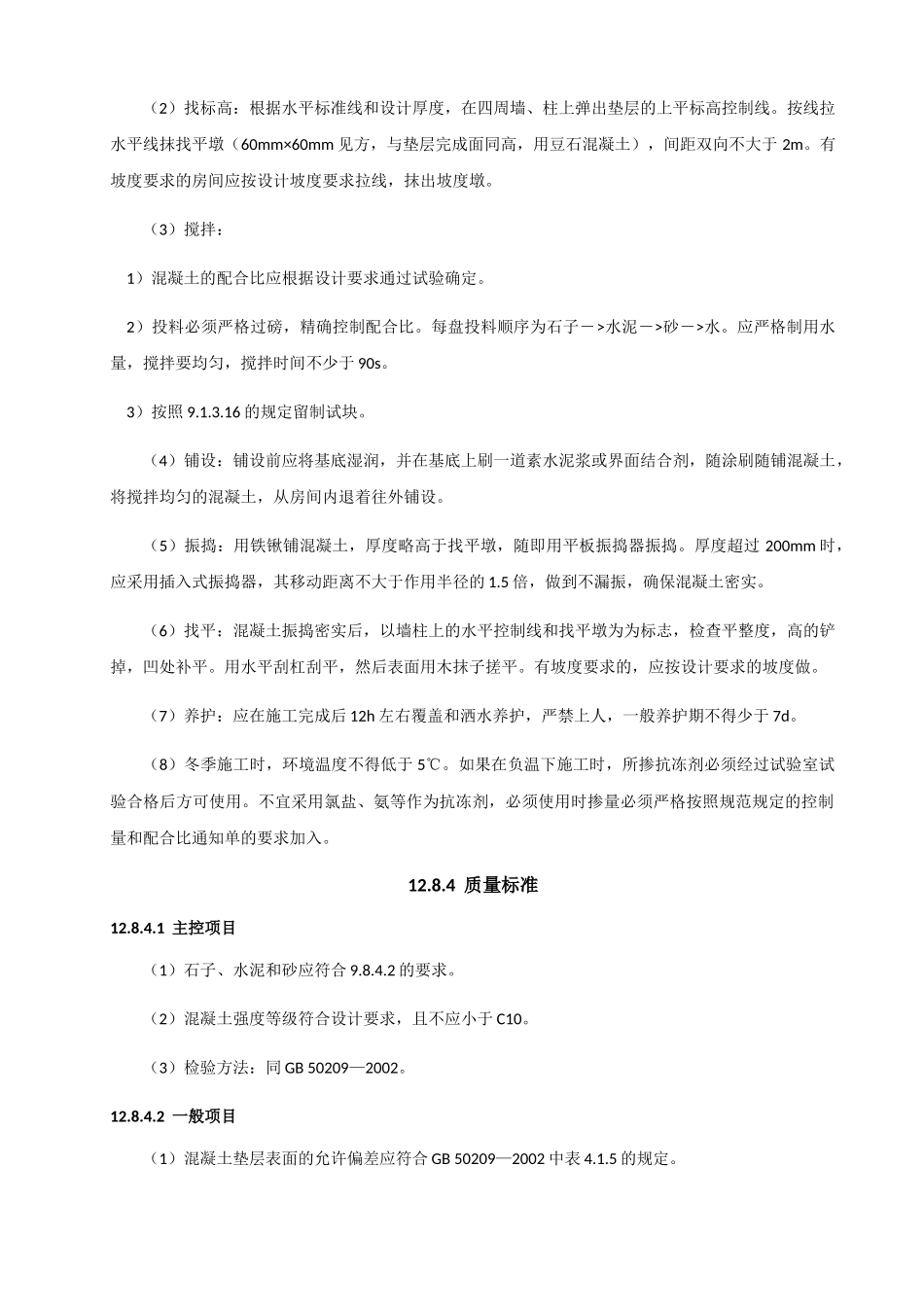 （2）找标高：根据水平标准线和设计厚度，在四周墙、柱上弹出垫层的上平标高控制线。按线拉水平线抹找平墩（60mm×60mm 见方，与垫层完成面同高，用豆石混凝土），间距双向不大于 2m。有坡度要求的房间应按设计坡度要求拉线，抹出坡度墩。

（3）搅拌：

1）混凝土的配合比应根据设计要求通过试验确定。

2）投料必须严格过磅，精确控制配合比。每盘投料顺序为石子－>水泥－>砂－>水。应严格制用水量，搅拌要均匀，搅拌时间不少于 90s。

3）按照 9.1.3.16 的规定留制试块。

（4）铺设：铺设前应将基底湿润，并在基底上刷一道素水泥浆或界面结合剂，随涂刷随铺混凝土，将搅拌均匀的混凝土，从房间内退着往外铺设。

（5）振捣：用铁锹铺混凝土，厚度略高于找平墩，随即用平板振捣器振捣。厚度超过 200mm 时，应采用插入式振捣器，其移动距离不大于作用半径的 1.5 倍，做到不漏振，确保混凝土密实。

（6）找平：混凝土振捣密实后，以墙柱上的水平控制线和找平墩为为标志，检查平整度，高的铲掉，凹处补平。用水平刮杠刮平，然后表面用木抹子搓平。有坡度要求的，应按设计要求的坡度做。

（7）养护：应在施工完成后 12h 左右覆盖和洒水养护，严禁上人，一般养护期不得少于 7d。

（8）冬季施工时，环境温度不得低于 5℃。如果在负温下施工时，所掺抗冻剂必须经过试验室试验合格后方可使用。不宜采用氯盐、氨等作为抗冻剂，必须使用时掺量必须严格按照规范规定的控制量和配合比通知单的要求加入。

12.8.4 质量标准

12.8.4.1 主控项目

（1）石子、水泥和砂应符合 9.8.4.2 的要求。

（2）混凝土强度等级符合设计要求，且不应小于 C10。

（3）检验方法：同 GB 50209—2002。

12.8.4.2 一般项目

（1）混凝土垫层表面的允许偏差应符合 GB 50209—2002 中表 4.1.5 的规定。